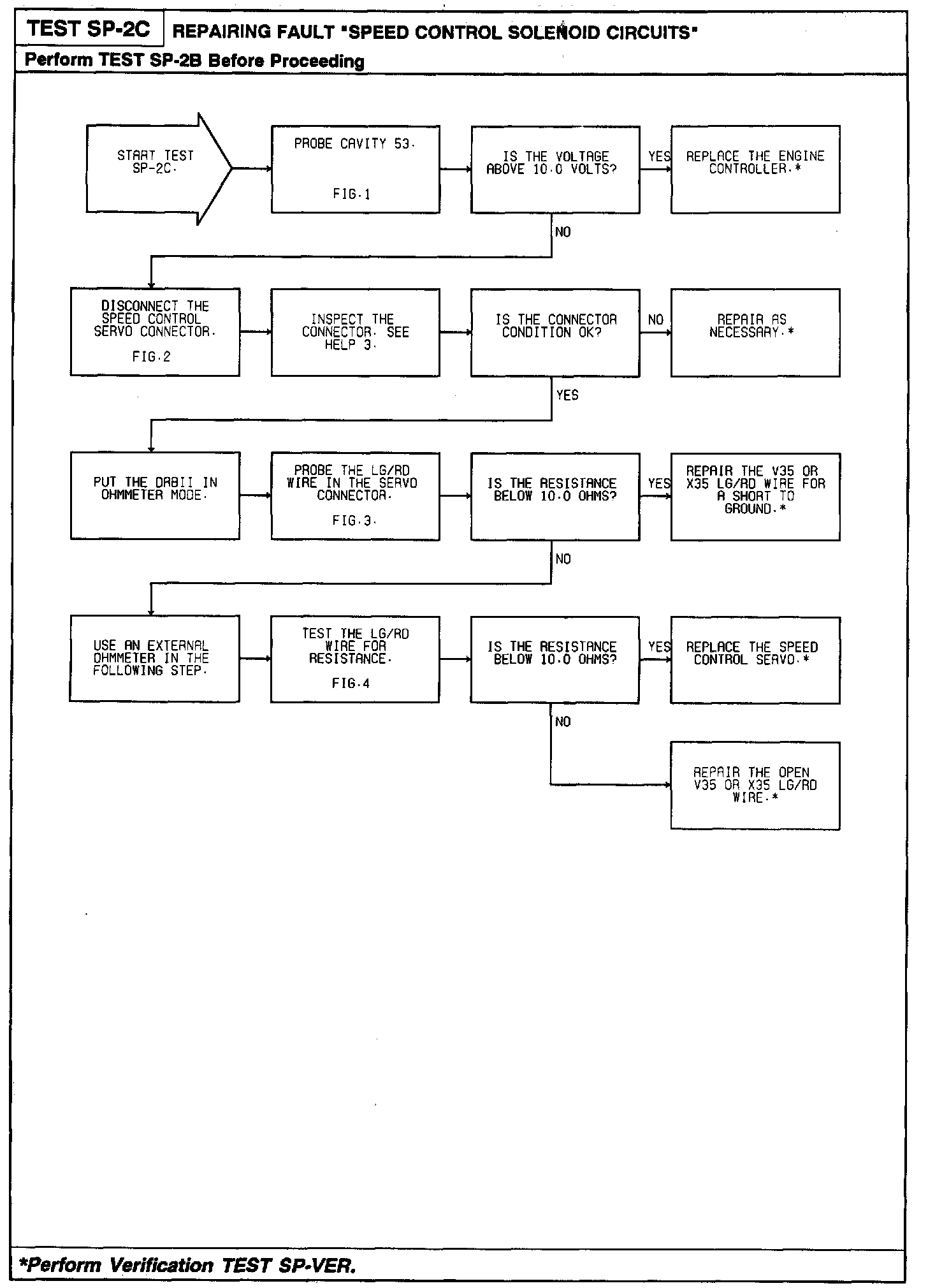 TEST SP-2C REPAIRING FAULT "SPEED CONTROL SOLENOID CIRCUITS"

Perform TEST SP-2B Before Proceeding

START TEST SP-2C.

PROBE CAVITY 53.

FIG.1

IS THE VOLTAGE ABOVE 10.0 VOLTS?

YES

REPLACE THE ENGINE CONTROLLER.*

NO

DISCONNECT THE SPEED CONTROL SERVO CONNECTOR.

FIG.2

INSPECT THE CONNECTOR. SEE HELP 3.

IS THE CONNECTOR CONDITION OK?

NO

REPAIR AS NECESSARY.*

YES

PUT THE DRBII IN OHMMETER MODE.

PROBE THE LG/RD WIRE IN THE SERVO CONNECTOR.

FIG.3.

IS THE RESISTANCE BELOW 10.0 OHMS?

YES

REPAIR THE V35 OR X35 LG/RD WIRE FOR A SHORT TO GROUND.*

NO

USE AN EXTERNAL OHMMETER IN THE FOLLOWING STEP.

TEST THE LG/RD WIRE FOR RESISTANCE.

FIG.4

IS THE RESISTANCE BELOW 10.0 OHMS?

YES

REPLACE THE SPEED CONTROL SERVO.*

NO

REPAIR THE OPEN V35 OR X35 LG/RD WIRE.*

*Perform Verification TEST SP-VER.